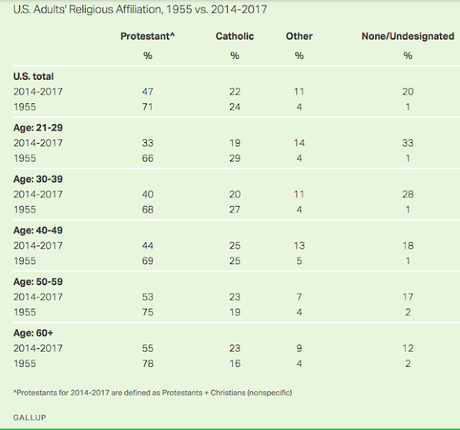 U.S. Adults' Religious Affiliation, 1955 vs. 2014-2017

| | Protestant^ | Catholic | Other | None/Undesignated |
|---|---|---|---|---|
| | % | % | % | % |
| **U.S. total** | | | | |
| 2014-2017 | 47 | 22 | 11 | 20 |
| 1955 | 71 | 24 | 4 | 1 |
| **Age: 21-29** | | | | |
| 2014-2017 | 33 | 19 | 14 | 33 |
| 1955 | 66 | 29 | 4 | 1 |
| **Age: 30-39** | | | | |
| 2014-2017 | 40 | 20 | 11 | 28 |
| 1955 | 68 | 27 | 4 | 1 |
| **Age: 40-49** | | | | |
| 2014-2017 | 44 | 25 | 13 | 18 |
| 1955 | 69 | 25 | 5 | 1 |
| **Age: 50-59** | | | | |
| 2014-2017 | 53 | 23 | 7 | 17 |
| 1955 | 75 | 19 | 4 | 2 |
| **Age: 60+** | | | | |
| 2014-2017 | 55 | 23 | 9 | 12 |
| 1955 | 78 | 16 | 4 | 2 |

^Protestants for 2014-2017 are defined as Protestants + Christians (nonspecific)

GALLUP